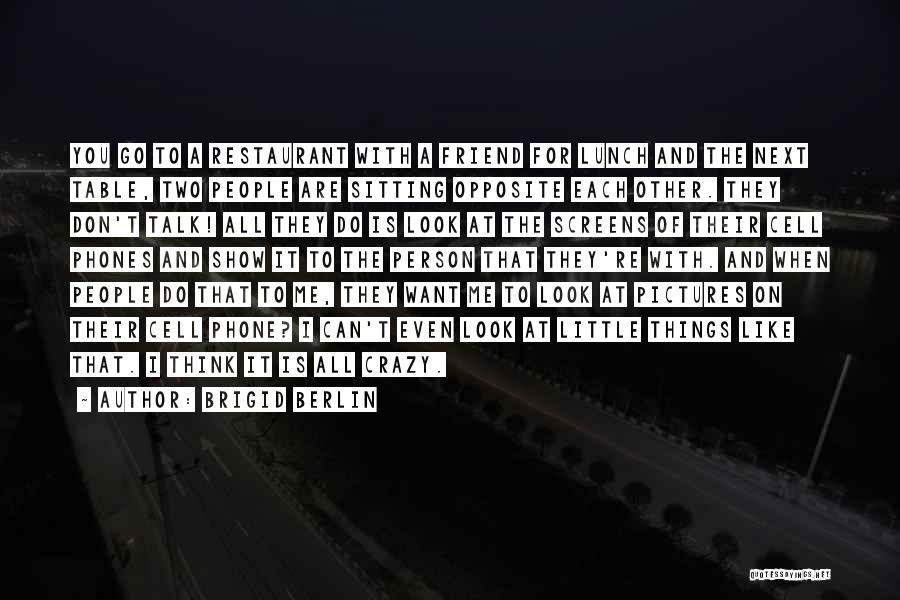 YOU GO TO A RESTAURANT WITH A FRIEND FOR LUNCH AND THE NEXT TABLE, TWO PEOPLE ARE SITTING OPPOSITE EACH OTHER. THEY DON'T TALK! ALL THEY DO IS LOOK AT THE SCREENS OF THEIR CELL PHONES AND SHOW IT TO THE PERSON THAT THEY'RE WITH. AND WHEN PEOPLE DO THAT TO ME, THEY WANT ME TO LOOK AT PICTURES ON THEIR CELL PHONE? I CAN'T EVEN LOOK AT LITTLE THINGS LIKE THAT. I THINK IT IS ALL CRAZY.

~ AUTHOR: BRIGID BERLIN

QUOTESSAYINGS.NET